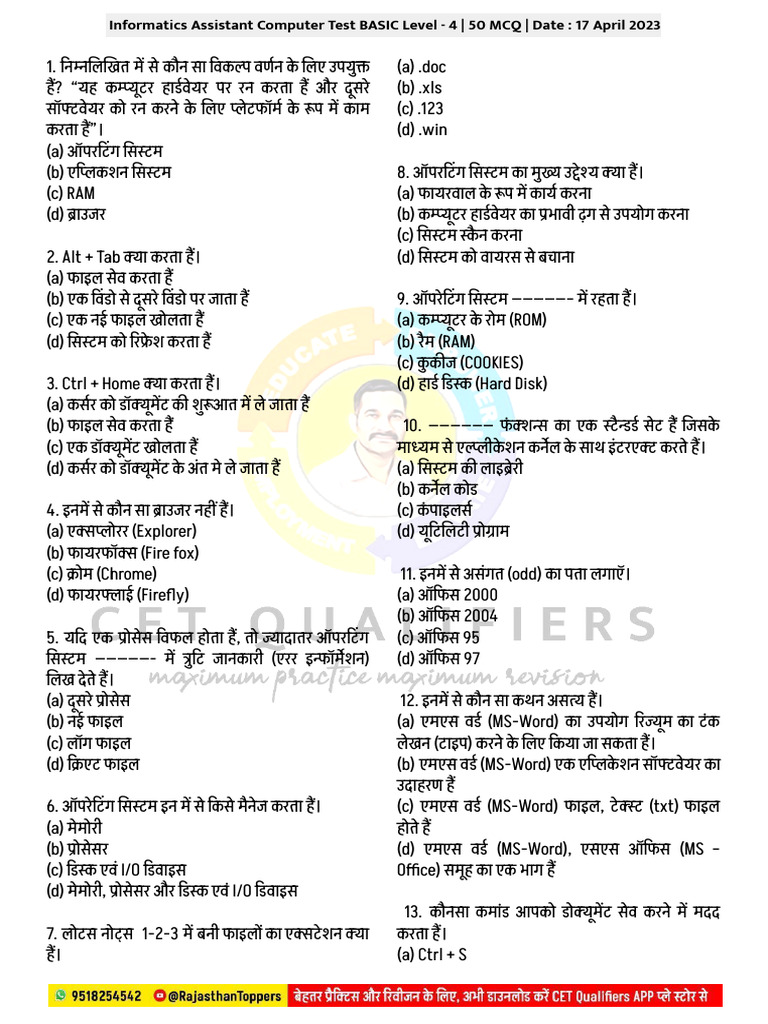 Informatics Assistant Computer Test BASIC Level - 4 | 50 MCQ | Date : 17 April 2023

1. निम्नलिखित में से कौन सा विकल्प वर्णन के लिए उपयुक्त हैं? "यह कम्प्यूटर हार्डवेयर पर रन करता हैं और दूसरे सॉफ्टवेयर को रन करने के लिए प्लेटफॉर्म के रूप में काम करता हैं"।
(a) ऑपरटिंग सिस्टम
(b) एप्लिकशन सिस्टम
(c) RAM
(d) ब्राउजर

2. Alt + Tab क्या करता हैं।
(a) फाइल सेव करता हैं
(b) एक विंडो से दूसरे विंडो पर जाता हैं
(c) एक नई फाइल खोलता हैं
(d) सिस्टम को रिफ्रेश करता हैं

3. Ctrl + Home क्या करता हैं।
(a) कर्सर को डॉक्यूमेंट की शुरूआत में ले जाता हैं
(b) फाइल सेव करता हैं
(c) एक डॉक्यूमेंट खोलता हैं
(d) कर्सर को डॉक्यूमेंट के अंत मे ले जाता हैं

4. इनमें से कौन सा ब्राउजर नहीं हैं।
(a) एक्सप्लोरर (Explorer)
(b) फायरफॉक्स (Fire fox)
(c) क्रोम (Chrome)
(d) फायरफ्लाई (Firefly)

5. यदि एक प्रोसेस विफल होता हैं, तो ज्यादातर ऑपरटिंग सिस्टम ------ में त्रुटि जानकारी (एरर इन्फॉर्मेशन) लिख देते हैं।
(a) दूसरे प्रोसेस
(b) नई फाइल
(c) लॉग फाइल
(d) क्रिएट फाइल

6. ऑपरेटिंग सिस्टम इन में से किसे मैनेज करता हैं।
(a) मेमोरी
(b) प्रोसेसर
(c) डिस्क एवं I/O डिवाइस
(d) मेमोरी, प्रोसेसर और डिस्क एवं I/O डिवाइस

7. लोटस नोट्स 1-2-3 में बनी फाइलों का एक्सटेशन क्या हैं।
(a) .doc
(b) .xls
(c) .123
(d) .win

8. ऑपरटिंग सिस्टम का मुख्य उद्देश्य क्या हैं।
(a) फायरवाल के रूप में कार्य करना
(b) कम्प्यूटर हार्डवेयर का प्रभावी ढ़ग से उपयोग करना
(c) सिस्टम स्कैन करना
(d) सिस्टम को वायरस से बचाना

9. ऑपरेटिंग सिस्टम ------ में रहता हैं।
(a) कम्प्यूटर के रोम (ROM)
(b) रैम (RAM)
(c) कुकीज (COOKIES)
(d) हार्ड डिस्क (Hard Disk)

10. ------ फंक्शन्स का एक स्टैन्डर्ड सेट हैं जिसके माध्यम से एप्लीकेशन कर्नेल के साथ इंटरएक्ट करते हैं।
(a) सिस्टम की लाइब्रेरी
(b) कर्नेल कोड
(c) कंपाइलर्स
(d) यूटिलिटी प्रोग्राम

11. इनमें से असंगत (odd) का पता लगाएँ।
(a) ऑफिस 2000
(b) ऑफिस 2004
(c) ऑफिस 95
(d) ऑफिस 97

12. इनमें से कौन सा कथन असत्य हैं।
(a) एमएस वर्ड (MS-Word) का उपयोग रिज्यूम का टंक लेखन (टाइप) करने के लिए किया जा सकता हैं।
(b) एमएस वर्ड (MS-Word) एक एप्लिकेशन सॉफ्टवेयर का उदाहरण हैं
(c) एमएस वर्ड (MS-Word) फाइल, टेक्स्ट (txt) फाइल होते हैं
(d) एमएस वर्ड (MS-Word), एसएस ऑफिस (MS - Office) समूह का एक भाग हैं

13. कौनसा कमांड आपको डोक्यूमेंट सेव करने में मदद करता हैं।
(a) Ctrl + S

CET QUALIFIERS
maximum practice maximum revision

9518254542 @RajasthanToppers बेहतर प्रैक्टिस और रिवीजन के लिए, अभी डाउनलोड करें CET Qualifiers APP प्ले स्टोर से